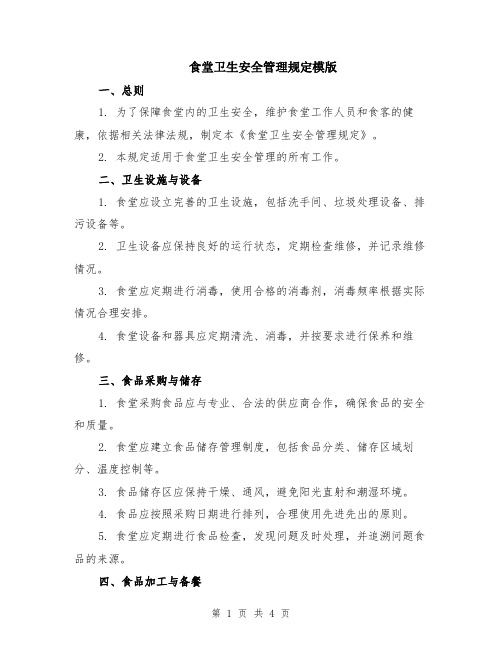 食堂卫生安全管理规定模版

一、总则

1. 为了保障食堂内的卫生安全，维护食堂工作人员和食客的健康，依据相关法律法规，制定本《食堂卫生安全管理规定》。

2. 本规定适用于食堂卫生安全管理的所有工作。

二、卫生设施与设备

1. 食堂应设立完善的卫生设施，包括洗手间、垃圾处理设备、排污设备等。

2. 卫生设备应保持良好的运行状态，定期检查维修，并记录维修情况。

3. 食堂应定期进行消毒，使用合格的消毒剂，消毒频率根据实际情况合理安排。

4. 食堂设备和器具应定期清洗、消毒，并按要求进行保养和维修。

三、食品采购与储存

1. 食堂采购食品应与专业、合法的供应商合作，确保食品的安全和质量。

2. 食堂应建立食品储存管理制度，包括食品分类、储存区域划分、温度控制等。

3. 食品储存区应保持干燥、通风，避免阳光直射和潮湿环境。

4. 食品应按照采购日期进行排列，合理使用先进先出的原则。

5. 食堂应定期进行食品检查，发现问题及时处理，并追溯问题食品的来源。

四、食品加工与备餐

第 1 页 共 4 页